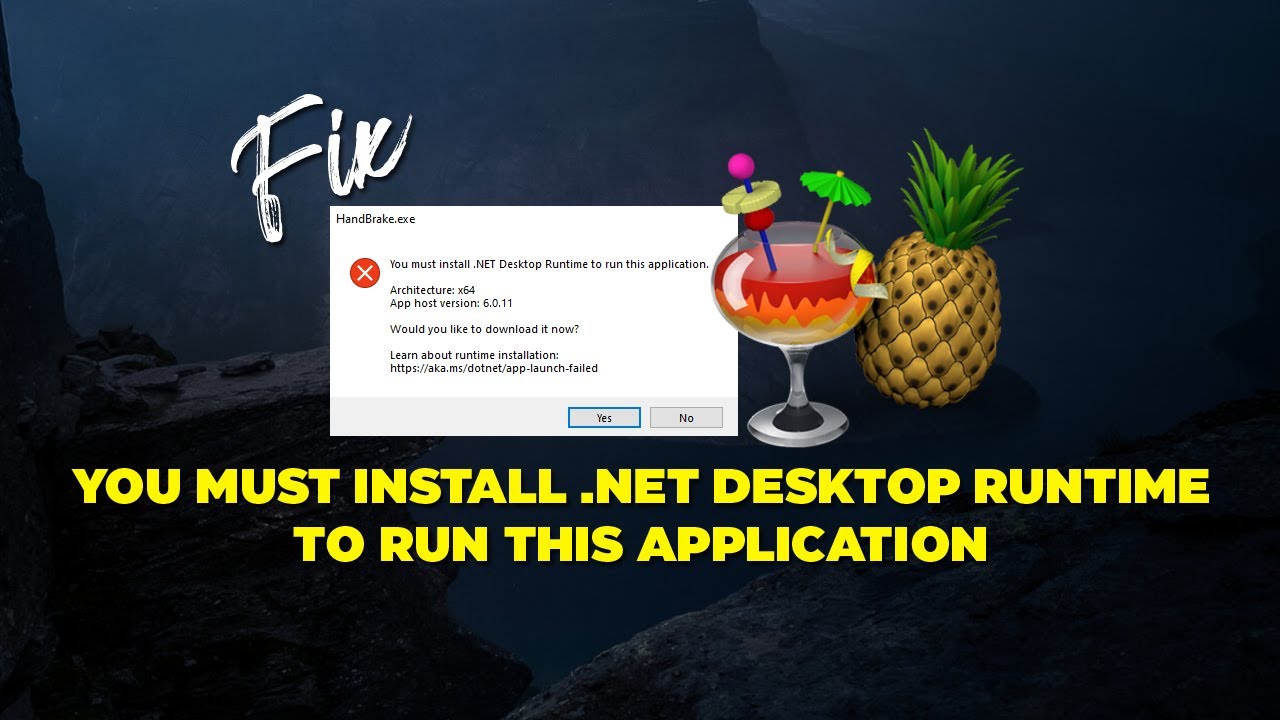 Fix

HandBrake.exe

You must install .NET Desktop Runtime to run this application.

Architecture: x64
App host version: 6.0.11

Would you like to download it now?

Learn about runtime installation:
https://aka.ms/dotnet/app-launch-failed

Yes No

YOU MUST INSTALL .NET DESKTOP RUNTIME TO RUN THIS APPLICATION